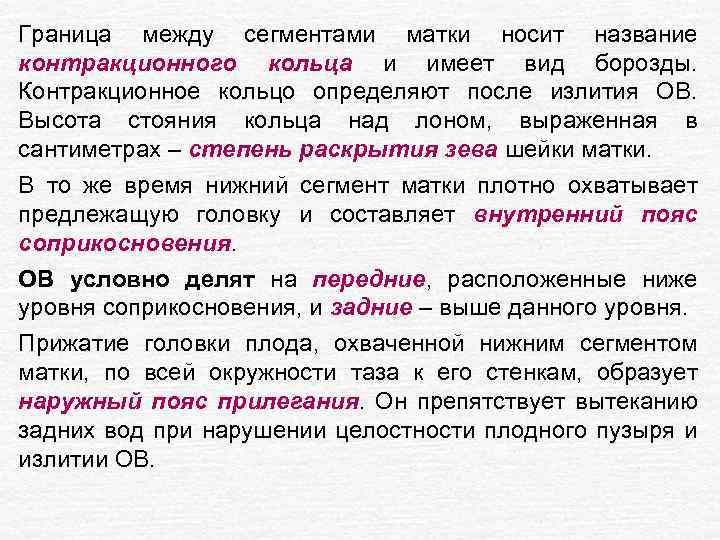 Граница между сегментами матки носит название контракционного кольца и имеет вид борозды. Контракционное кольцо определяют после излития ОВ. Высота стояния кольца над лоном, выраженная в сантиметрах – степень раскрытия зева шейки матки.

В то же время нижний сегмент матки плотно охватывает предлежащую головку и составляет внутренний пояс соприкосновения.

ОВ условно делят на передние, расположенные ниже уровня соприкосновения, и задние – выше данного уровня.

Прижатие головки плода, охваченной нижним сегментом матки, по всей окружности таза к его стенкам, образует наружный пояс прилегания. Он препятствует вытеканию задних вод при нарушении целостности плодного пузыря и излитии ОВ.